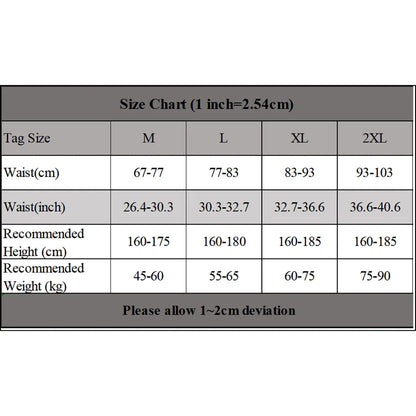 Size Chart (1 inch=2.54cm)

| Tag Size | M | L | XL | 2XL |
|---|---|---|---|---|
| Waist(cm) | 67-77 | 77-83 | 83-93 | 93-103 |
| Waist(inch) | 26.4-30.3 | 30.3-32.7 | 32.7-36.6 | 36.6-40.6 |
| Recommended Height (cm) | 160-175 | 160-180 | 160-185 | 160-185 |
| Recommended Weight (kg) | 45-60 | 55-65 | 60-75 | 75-90 |

Please allow 1~2cm deviation